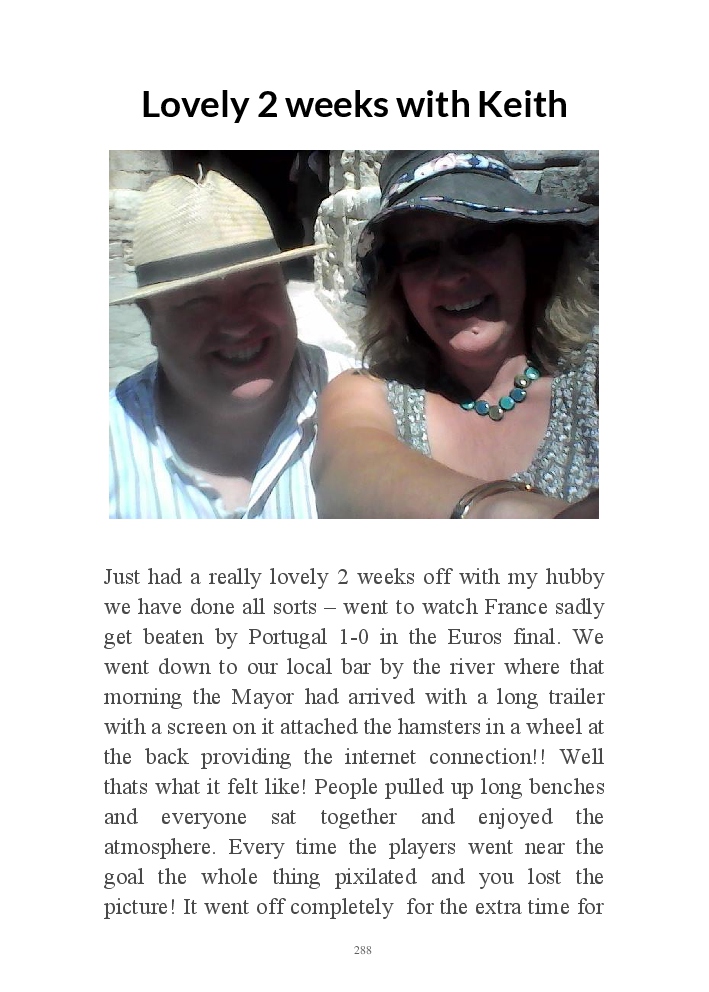 Lovely 2 weeks with Keith

Just had a really lovely 2 weeks off with my hubby we have done all sorts – went to watch France sadly get beaten by Portugal 1-0 in the Euros final. We went down to our local bar by the river where that morning the Mayor had arrived with a long trailer with a screen on it attached the hamsters in a wheel at the back providing the internet connection!! Well thats what it felt like! People pulled up long benches and everyone sat together and enjoyed the atmosphere. Every time the players went near the goal the whole thing pixilated and you lost the picture! It went off completely for the extra time for

288